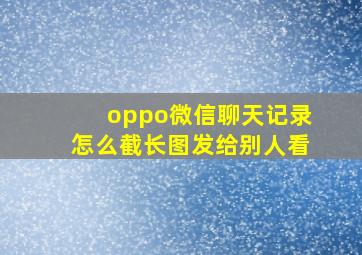 oppo微信聊天记录
怎么截长图发给别人看